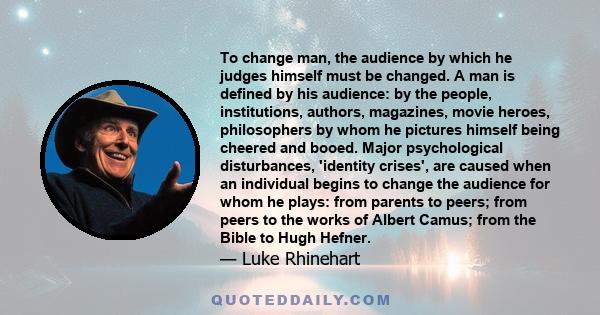 To change man, the audience by which he judges himself must be changed. A man is defined by his audience: by the people, institutions, authors, magazines, movie heroes, philosophers by whom he pictures himself being cheered and booed. Major psychological disturbances, 'identity crises', are caused when an individual begins to change the audience for whom he plays: from parents to peers; from peers to the works of Albert Camus; from the Bible to Hugh Hefner.
— Luke Rhinehart

QUOTEDDAILY.COM